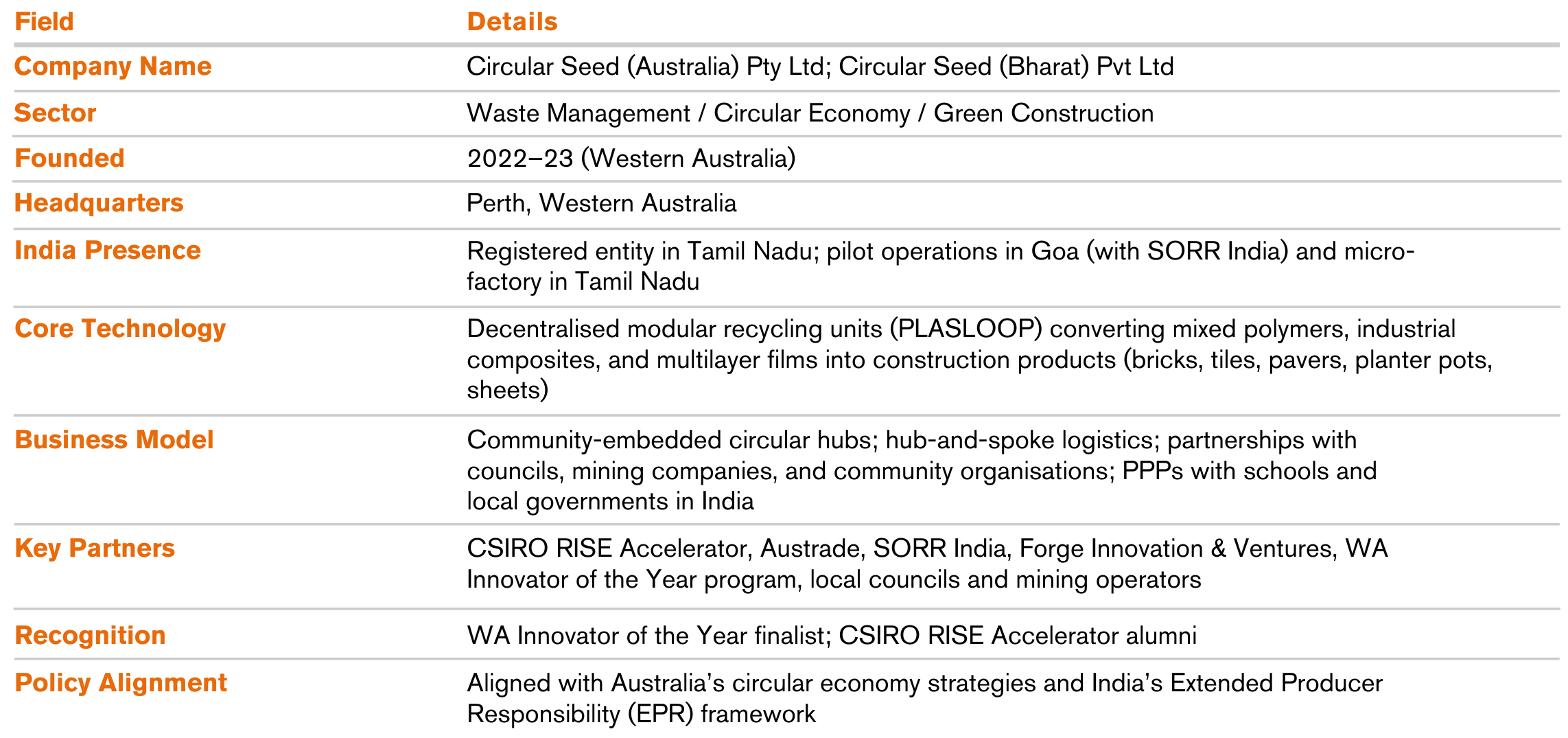 | Field | Details |
|---|---|
| Company Name | Circular Seed (Australia) Pty Ltd; Circular Seed (Bharat) Pvt Ltd |
| Sector | Waste Management / Circular Economy / Green Construction |
| Founded | 2022–23 (Western Australia) |
| Headquarters | Perth, Western Australia |
| India Presence | Registered entity in Tamil Nadu; pilot operations in Goa (with SORR India) and micro-factory in Tamil Nadu |
| Core Technology | Decentralised modular recycling units (PLASLOOP) converting mixed polymers, industrial composites, and multilayer films into construction products (bricks, tiles, pavers, planter pots, sheets) |
| Business Model | Community-embedded circular hubs; hub-and-spoke logistics; partnerships with councils, mining companies, and community organisations; PPPs with schools and local governments in India |
| Key Partners | CSIRO RISE Accelerator, Austrade, SORR India, Forge Innovation & Ventures, WA Innovator of the Year program, local councils and mining operators |
| Recognition | WA Innovator of the Year finalist; CSIRO RISE Accelerator alumni |
| Policy Alignment | Aligned with Australia's circular economy strategies and India's Extended Producer Responsibility (EPR) framework |